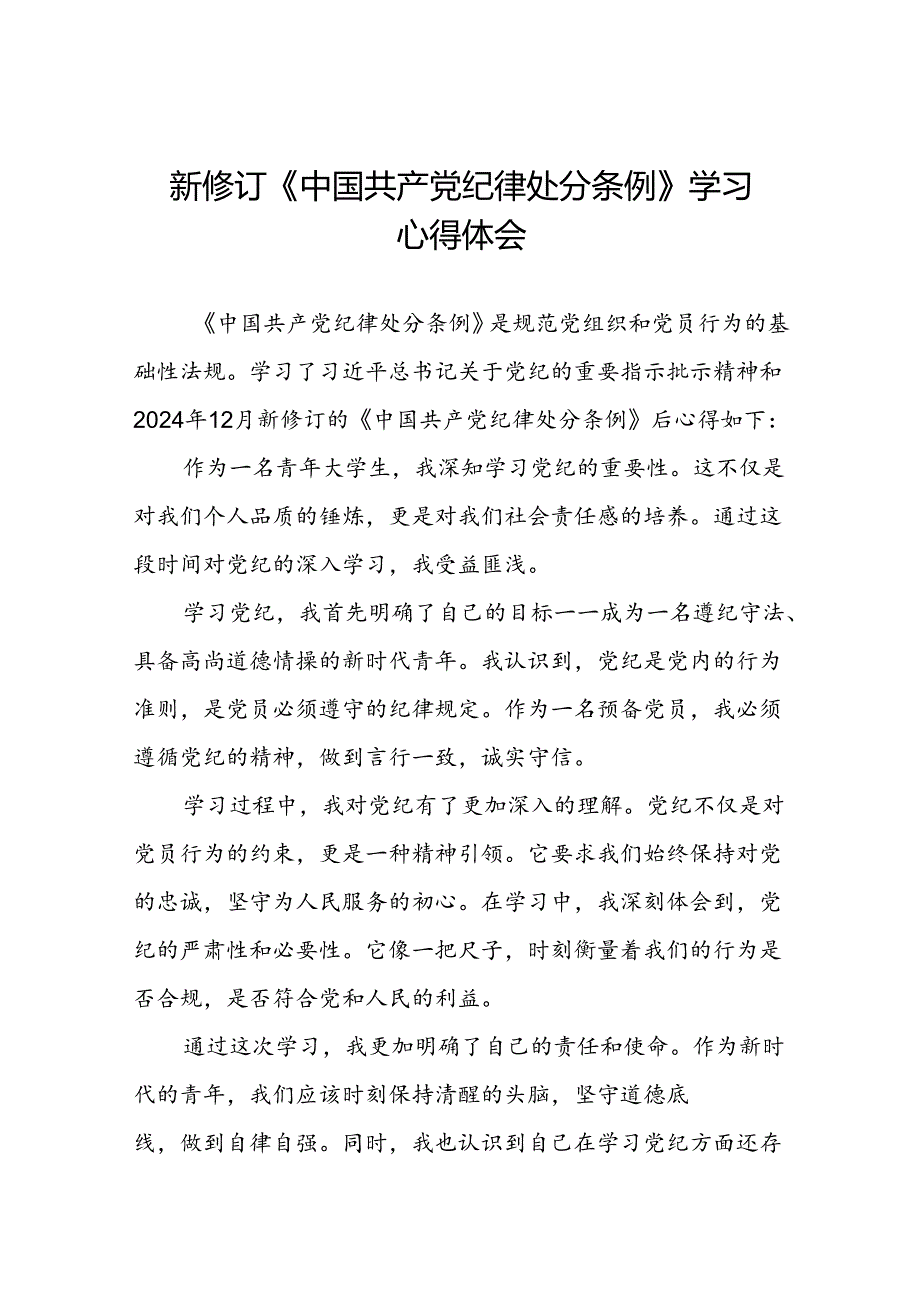 新修订《中国共产党纪律处分条例》学习心得体会

《中国共产党纪律处分条例》是规范党组织和党员行为的基础性法规。学习了习近平总书记关于党纪的重要指示批示精神和2024年12月新修订的《中国共产党纪律处分条例》后心得如下：

作为一名青年大学生，我深知学习党纪的重要性。这不仅是对我们个人品质的锤炼，更是对我们社会责任感的培养。通过这段时间对党纪的深入学习，我受益匪浅。

学习党纪，我首先明确了自己的目标——成为一名遵纪守法、具备高尚道德情操的新时代青年。我认识到，党纪是党内的行为准则，是党员必须遵守的纪律规定。作为一名预备党员，我必须遵循党纪的精神，做到言行一致，诚实守信。

学习过程中，我对党纪有了更加深入的理解。党纪不仅是对党员行为的约束，更是一种精神引领。它要求我们始终保持对党的忠诚，坚守为人民服务的初心。在学习中，我深刻体会到，党纪的严肃性和必要性。它像一把尺子，时刻衡量着我们的行为是否合规，是否符合党和人民的利益。

通过这次学习，我更加明确了自己的责任和使命。作为新时代的青年，我们应该时刻保持清醒的头脑，坚守道德底线，做到自律自强。同时，我也认识到自己在学习党纪方面还存